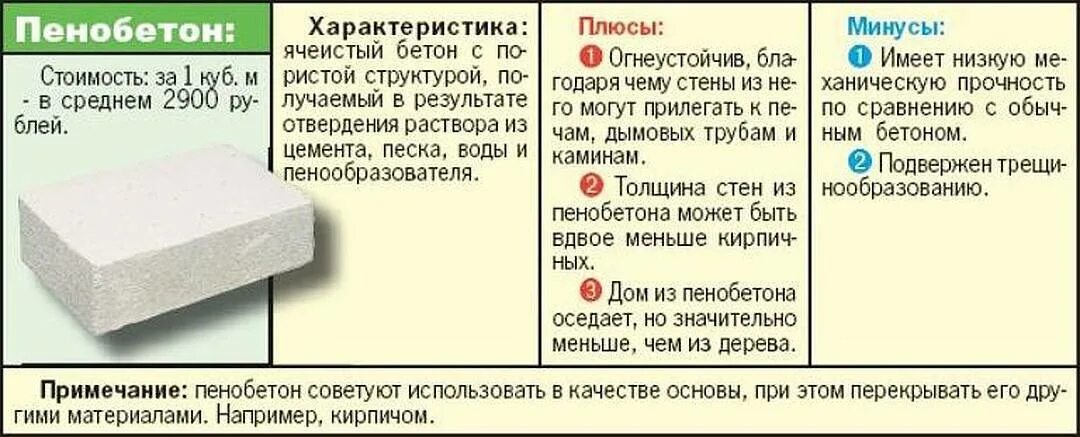 Пенобетон:

Стоимость: за 1 куб. м - в среднем 2900 рублей.

Характеристика: ячеистый бетон с пористой структурой, получаемый в результате отвердения раствора из цемента, песка, воды и пенообразователя.

Плюсы:

1 Огнеустойчив, благодаря чему стены из него могут прилегать к печам, дымовых трубам и каминам.

2 Толщина стен из пенобетона может быть вдвое меньше кирпичных.

3 Дом из пенобетона оседает, но значительно меньше, чем из дерева.

Минусы:

1 Имеет низкую механическую прочность по сравнению с обычным бетоном.

2 Подвержен трещинообразованию.

Примечание: пенобетон советуют использовать в качестве основы, при этом перекрывать его другими материалами. Например, кирпичом.